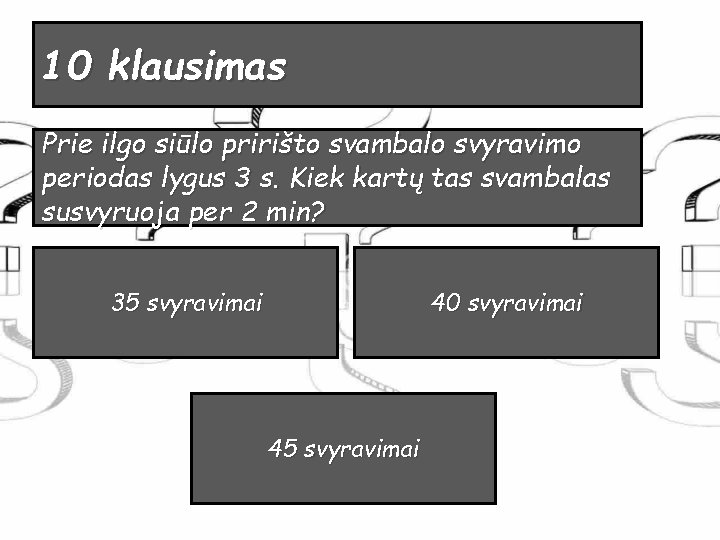 10 klausimas

Prie ilgo siūlo pririšto svambalo svyravimo periodas lygus 3 s. Kiek kartų tas svambalas susvyruoja per 2 min?

35 svyravimai

40 svyravimai

45 svyravimai